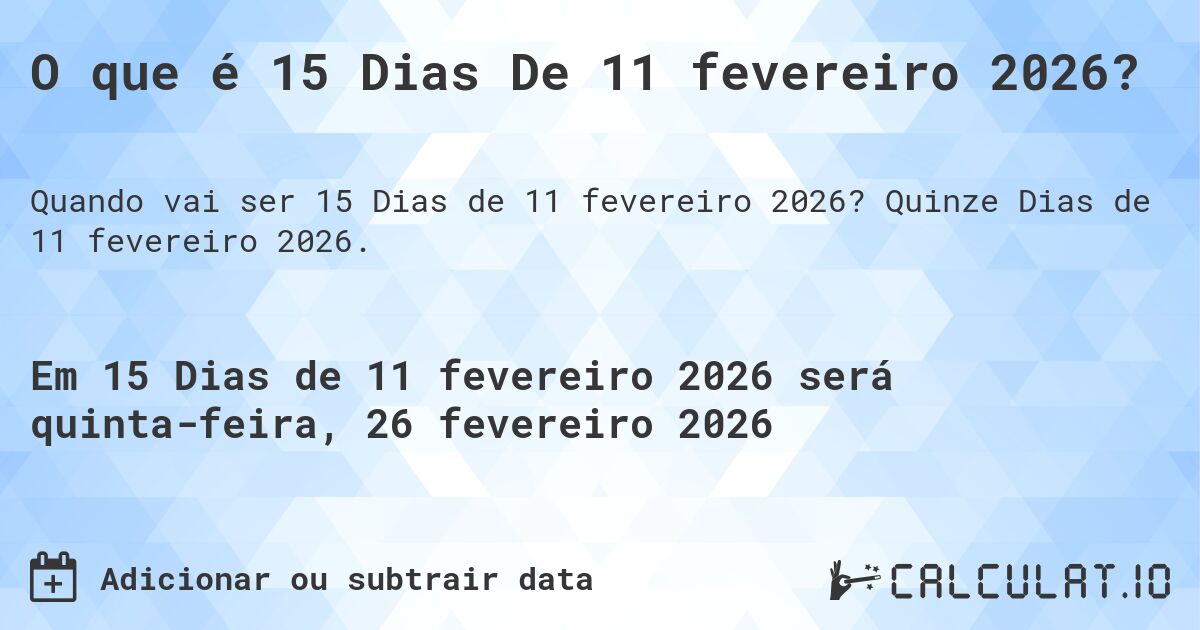 O que é 15 Dias De 11 fevereiro 2026?

Quando vai ser 15 Dias de 11 fevereiro 2026? Quinze Dias de 11 fevereiro 2026.

Em 15 Dias de 11 fevereiro 2026 será quinta-feira, 26 fevereiro 2026

Adicionar ou subtrair data

CALCULAT.IO